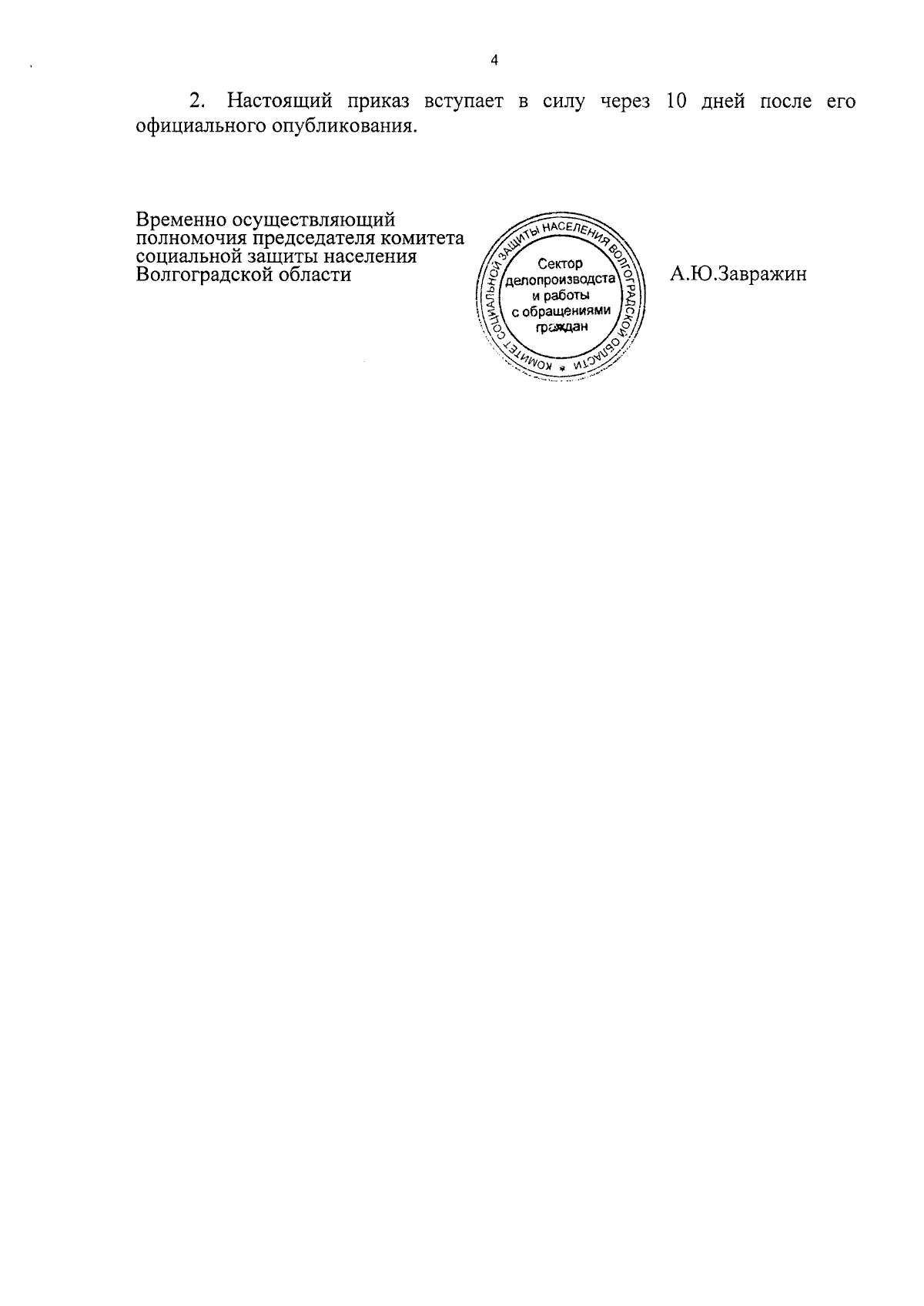 4

2. Настоящий приказ вступает в силу через 10 дней после его официального опубликования.

Временно осуществляющий
полномочия председателя комитета
социальной защиты населения
Волгоградской области

КОМИТЕТ СОЦИАЛЬНОЙ ЗАЩИТЫ НАСЕЛЕНИЯ ВОЛГОГРАДСКОЙ ОБЛАСТИ
Сектор
делопроизводста
и работы
с обращениями
граждан

А.Ю.Завражин